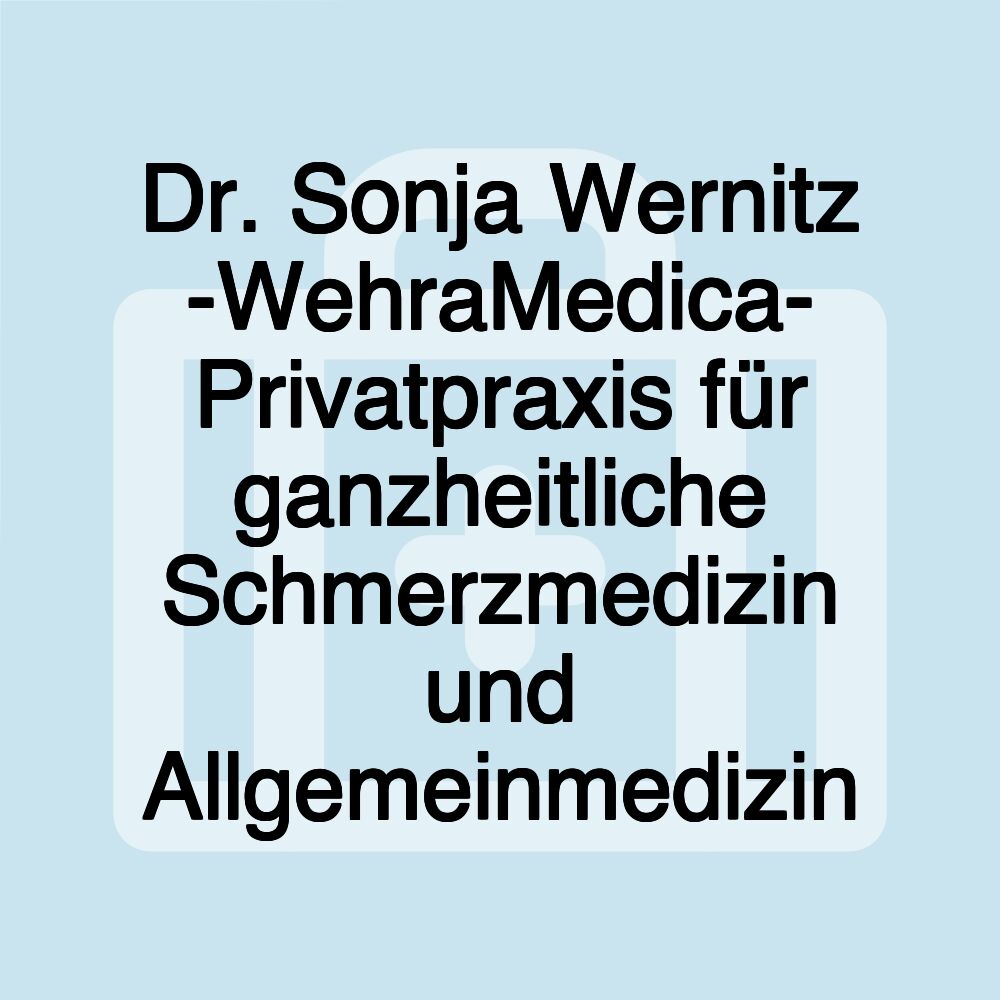 Dr. Sonja Wernitz -WehraMedica- Privatpraxis für ganzheitliche Schmerzmedizin und Allgemeinmedizin